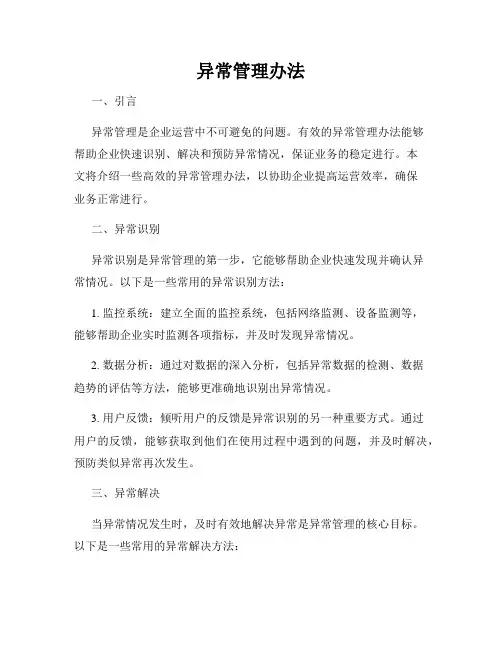 异常管理办法

一、引言

异常管理是企业运营中不可避免的问题。有效的异常管理办法能够帮助企业快速识别、解决和预防异常情况，保证业务的稳定进行。本文将介绍一些高效的异常管理办法，以协助企业提高运营效率，确保业务正常进行。

二、异常识别

异常识别是异常管理的第一步，它能够帮助企业快速发现并确认异常情况。以下是一些常用的异常识别方法：

1. 监控系统：建立全面的监控系统，包括网络监测、设备监测等，能够帮助企业实时监测各项指标，并及时发现异常情况。

2. 数据分析：通过对数据的深入分析，包括异常数据的检测、数据趋势的评估等方法，能够更准确地识别出异常情况。

3. 用户反馈：倾听用户的反馈是异常识别的另一种重要方式。通过用户的反馈，能够获取到他们在使用过程中遇到的问题，并及时解决，预防类似异常再次发生。

三、异常解决

当异常情况发生时，及时有效地解决异常是异常管理的核心目标。以下是一些常用的异常解决方法：